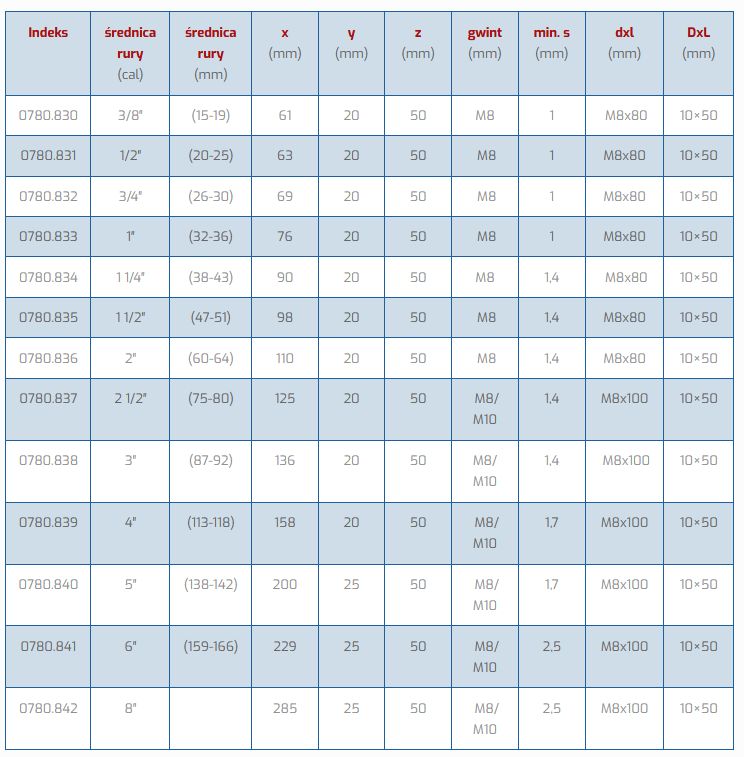 | Indeks | średnica rury (cal) | średnica rury (mm) | x (mm) | y (mm) | z (mm) | gwint (mm) | min. s (mm) | dxl (mm) | DxL (mm) |
|---|---|---|---|---|---|---|---|---|---|
| 0780.830 | 3/8" | (15-19) | 61 | 20 | 50 | M8 | 1 | M8x80 | 10×50 |
| 0780.831 | 1/2" | (20-25) | 63 | 20 | 50 | M8 | 1 | M8x80 | 10×50 |
| 0780.832 | 3/4" | (26-30) | 69 | 20 | 50 | M8 | 1 | M8x80 | 10×50 |
| 0780.833 | 1" | (32-36) | 76 | 20 | 50 | M8 | 1 | M8x80 | 10×50 |
| 0780.834 | 1 1/4" | (38-43) | 90 | 20 | 50 | M8 | 1,4 | M8x80 | 10×50 |
| 0780.835 | 1 1/2" | (47-51) | 98 | 20 | 50 | M8 | 1,4 | M8x80 | 10×50 |
| 0780.836 | 2" | (60-64) | 110 | 20 | 50 | M8 | 1,4 | M8x80 | 10×50 |
| 0780.837 | 2 1/2" | (75-80) | 125 | 20 | 50 | M8/ M10 | 1,4 | M8x100 | 10×50 |
| 0780.838 | 3" | (87-92) | 136 | 20 | 50 | M8/ M10 | 1,4 | M8x100 | 10×50 |
| 0780.839 | 4" | (113-118) | 158 | 20 | 50 | M8/ M10 | 1,7 | M8x100 | 10×50 |
| 0780.840 | 5" | (138-142) | 200 | 25 | 50 | M8/ M10 | 1,7 | M8x100 | 10×50 |
| 0780.841 | 6" | (159-166) | 229 | 25 | 50 | M8/ M10 | 2,5 | M8x100 | 10×50 |
| 0780.842 | 8" | | 285 | 25 | 50 | M8/ M10 | 2,5 | M8x100 | 10×50 |